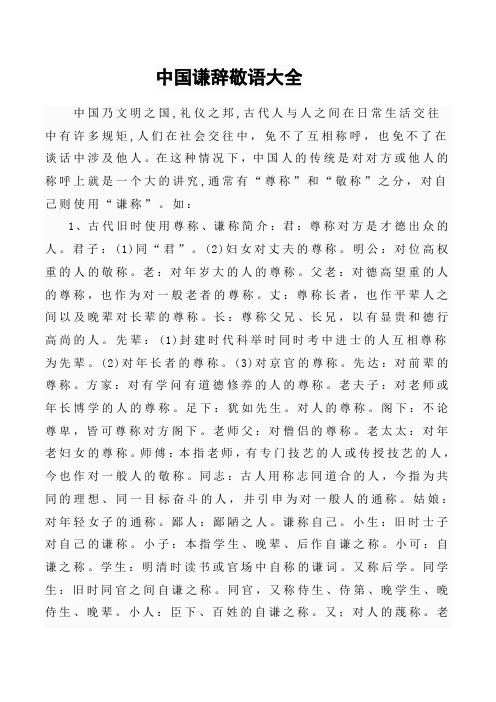 中国谦辞敬语大全

中国乃文明之国，礼仪之邦，古代人与人之间在日常生活交往中有许多规矩，人们在社会交往中，免不了互相称呼，也免不了在谈话中涉及他人。在这种情况下，中国人的传统是对对方或他人的称呼上就是一个大的讲究，通常有“尊称”和“敬称”之分，对自己则使用“谦称”。如：

1、古代旧时使用尊称、谦称简介：君：尊称对方是才德出众的人。君子：(1)同“君”。(2)妇女对丈夫的尊称。明公：对位高权重的人的敬称。老：对年岁大的人的尊称。父老：对德高望重的人的尊称，也作为对一般老者的尊称。丈：尊称长者，也作平辈人之间以及晚辈对长辈的尊称。长：尊称父兄、长兄，以有显贵和德行高尚的人。先辈：(1)封建时代科举时同时考中进士的人互相尊称为先辈。(2)对年长者的尊称。(3)对京官的尊称。先达：对前辈的尊称。方家：对有学问有道德修养的人的尊称。老夫子：对老师或年长博学的人的尊称。足下：犹如先生。对人的尊称。阁下：不论尊卑，皆可尊称对方阁下。老师父：对僧侣的尊称。老太太：对年老妇女的尊称。师傅：本指老师，有专门技艺的人或传授技艺的人，今也作对一般人的敬称。同志：古人用称志同道合的人，今指为共同的理想、同一目标奋斗的人，并引申为对一般人的通称。姑娘：对年轻女子的通称。鄙人：鄙陋之人。谦称自己。小生：旧时士子对自己的谦称。小子：本指学生、晚辈、后作自谦之称。小可：自谦之称。学生：明清时读书或官场中自称的谦词。又称后学。同学生：旧时同官之间自谦之称。同官，又称侍生、侍第、晚学生、晚侍生、晚辈。小人：臣下、百姓的自谦之称。又：对人的蔑称。老